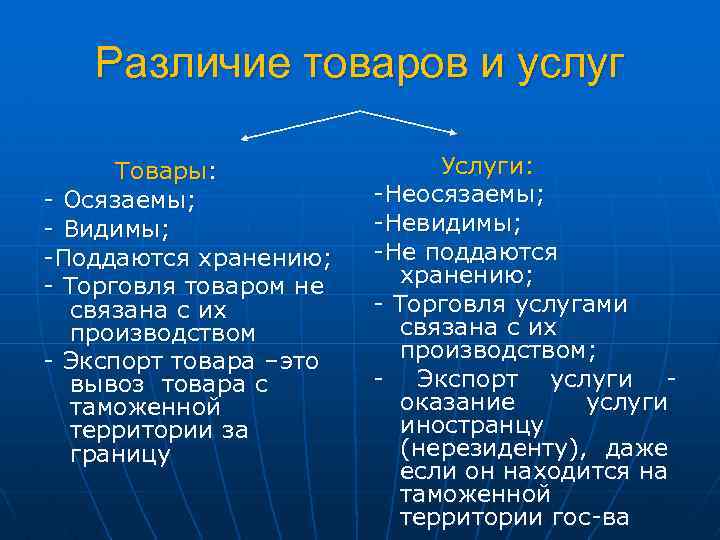 Различие товаров и услуг

Товары:
- Осязаемы;
- Видимы;
-Поддаются хранению;
- Торговля товаром не связана с их производством
- Экспорт товара –это вывоз товара с таможенной территории за границу

Услуги:
-Неосязаемы;
-Невидимы;
-Не поддаются хранению;
- Торговля услугами связана с их производством;
- Экспорт услуги - оказание услуги иностранцу (нерезиденту), даже если он находится на таможенной территории гос-ва